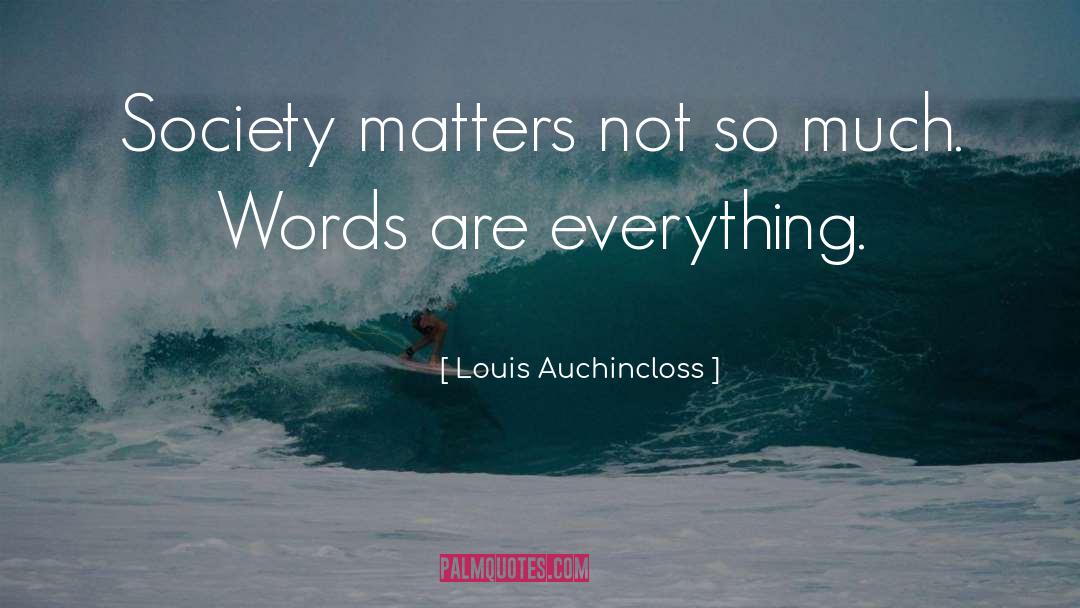 Society matters not so much. Words are everything.

[ Louis Auchincloss ]

PALMQUOTES.COM